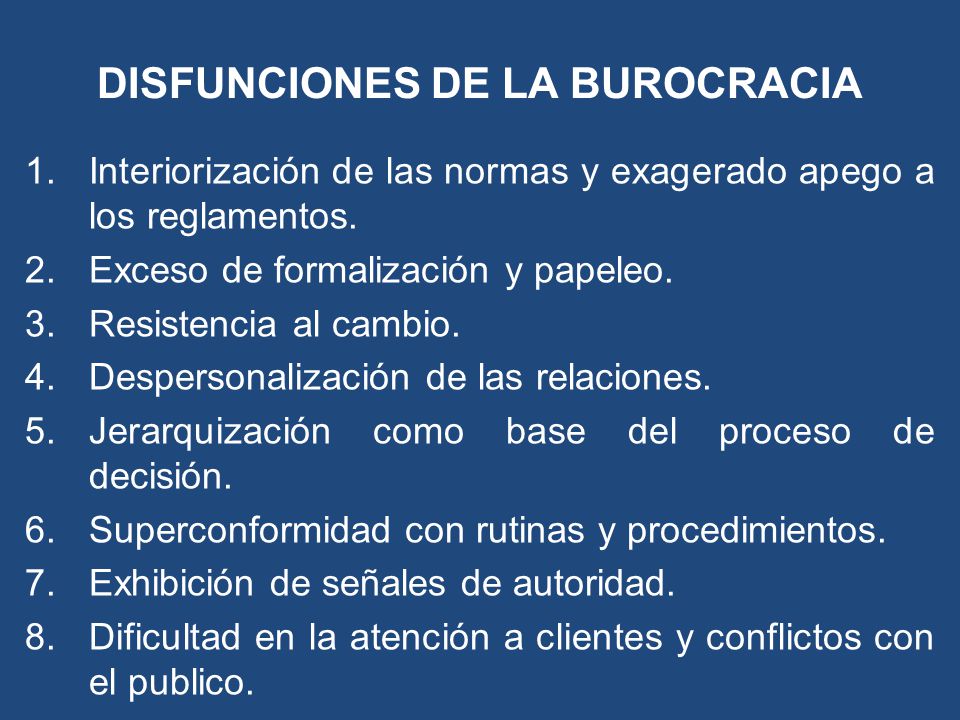 DISFUNCIONES DE LA BUROCRACIA

1. Interiorización de las normas y exagerado apego a los reglamentos.
2. Exceso de formalización y papeleo.
3. Resistencia al cambio.
4. Despersonalización de las relaciones.
5. Jerarquización como base del proceso de decisión.
6. Superconformidad con rutinas y procedimientos.
7. Exhibición de señales de autoridad.
8. Dificultad en la atención a clientes y conflictos con el publico.